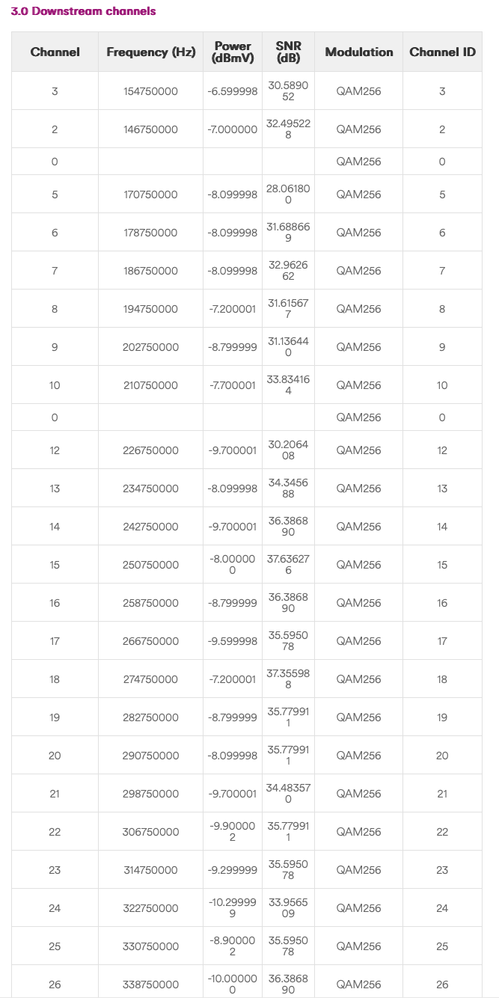 3.0 Downstream channels

| Channel | Frequency (Hz) | Power (dBmV) | SNR (dB) | Modulation | Channel ID |
|---|---|---|---|---|---|
| 3 | 154750000 | -6.599998 | 30.589052 | QAM256 | 3 |
| 2 | 146750000 | -7.000000 | 32.495228 | QAM256 | 2 |
| 0 | | | | QAM256 | 0 |
| 5 | 170750000 | -8.099998 | 28.061800 | QAM256 | 5 |
| 6 | 178750000 | -8.099998 | 31.688669 | QAM256 | 6 |
| 7 | 186750000 | -8.099998 | 32.962662 | QAM256 | 7 |
| 8 | 194750000 | -7.200001 | 31.615677 | QAM256 | 8 |
| 9 | 202750000 | -8.799999 | 31.136440 | QAM256 | 9 |
| 10 | 210750000 | -7.700001 | 33.834164 | QAM256 | 10 |
| 0 | | | | QAM256 | 0 |
| 12 | 226750000 | -9.700001 | 30.206408 | QAM256 | 12 |
| 13 | 234750000 | -8.099998 | 34.345688 | QAM256 | 13 |
| 14 | 242750000 | -9.700001 | 36.386890 | QAM256 | 14 |
| 15 | 250750000 | -8.000000 | 37.636276 | QAM256 | 15 |
| 16 | 258750000 | -8.799999 | 36.386890 | QAM256 | 16 |
| 17 | 266750000 | -9.599998 | 35.595078 | QAM256 | 17 |
| 18 | 274750000 | -7.200001 | 37.355988 | QAM256 | 18 |
| 19 | 282750000 | -8.799999 | 35.779911 | QAM256 | 19 |
| 20 | 290750000 | -8.099998 | 35.779911 | QAM256 | 20 |
| 21 | 298750000 | -9.700001 | 34.483570 | QAM256 | 21 |
| 22 | 306750000 | -9.900002 | 35.779911 | QAM256 | 22 |
| 23 | 314750000 | -9.299999 | 35.595078 | QAM256 | 23 |
| 24 | 322750000 | -10.299999 | 33.956509 | QAM256 | 24 |
| 25 | 330750000 | -8.900002 | 35.595078 | QAM256 | 25 |
| 26 | 338750000 | -10.000000 | 36.386890 | QAM256 | 26 |